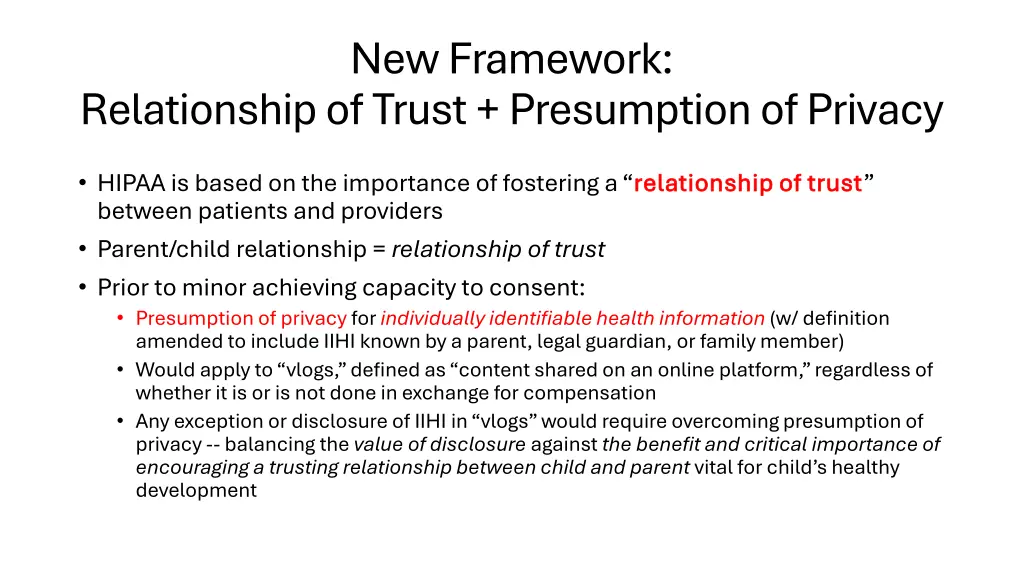 New Framework:
Relationship of Trust + Presumption of Privacy

• HIPAA is based on the importance of fostering a “relationship of trust” between patients and providers
• Parent/child relationship = relationship of trust
• Prior to minor achieving capacity to consent:
  • Presumption of privacy for individually identifiable health information (w/ definition amended to include IIHI known by a parent, legal guardian, or family member)
  • Would apply to “vlogs,” defined as “content shared on an online platform,” regardless of whether it is or is not done in exchange for compensation
  • Any exception or disclosure of IIHI in “vlogs” would require overcoming presumption of privacy -- balancing the value of disclosure against the benefit and critical importance of encouraging a trusting relationship between child and parent vital for child’s healthy development